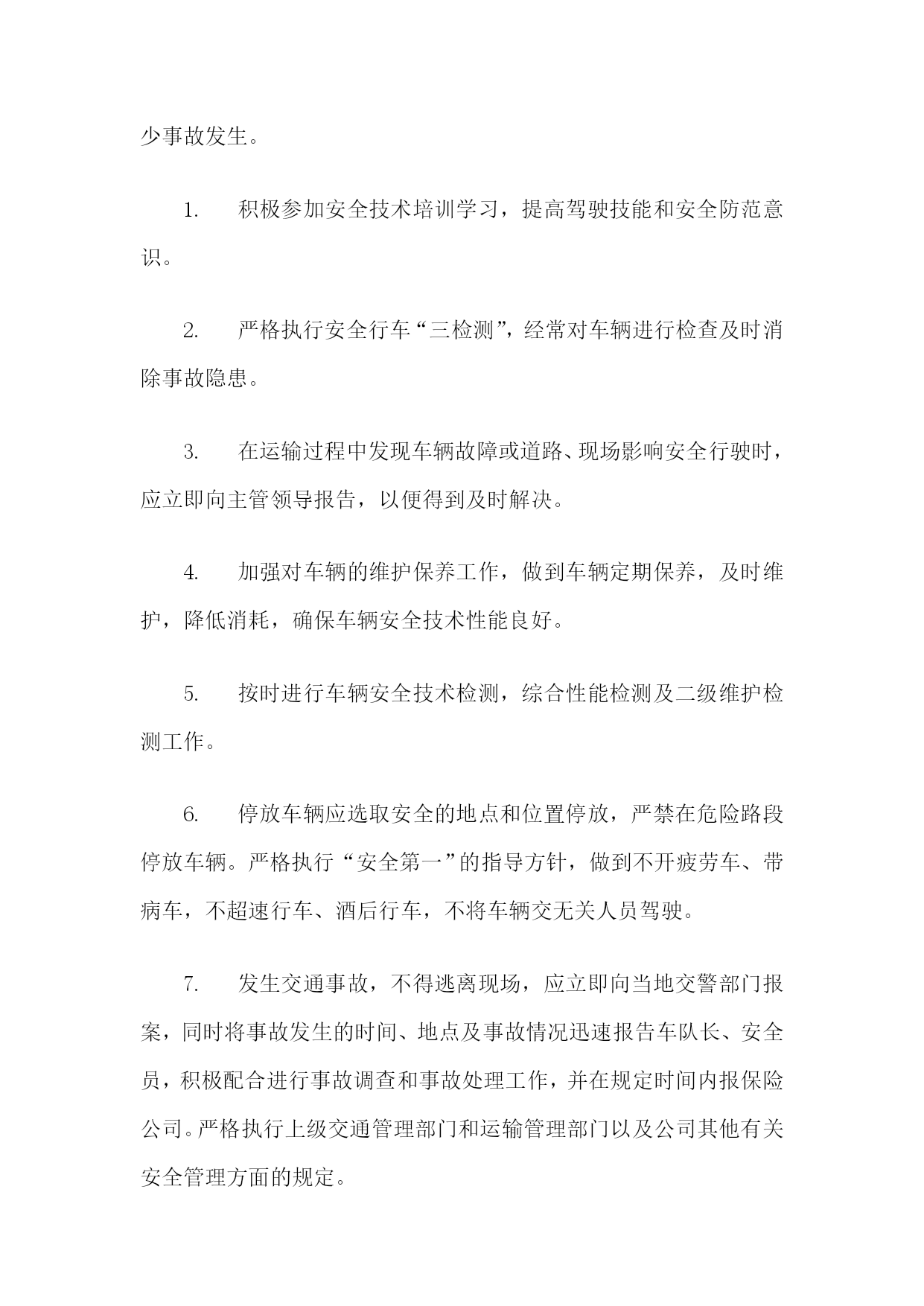 少事故发生。

1. 积极参加安全技术培训学习，提高驾驶技能和安全防范意识。

2. 严格执行安全行车“三检测”，经常对车辆进行检查及时消除事故隐患。

3. 在运输过程中发现车辆故障或道路、现场影响安全行驶时，应立即向主管领导报告，以便得到及时解决。

4. 加强对车辆的维护保养工作，做到车辆定期保养，及时维护，降低消耗，确保车辆安全技术性能良好。

5. 按时进行车辆安全技术检测，综合性能检测及二级维护检测工作。

6. 停放车辆应选取安全的地点和位置停放，严禁在危险路段停放车辆。严格执行“安全第一”的指导方针，做到不开疲劳车、带病车，不超速行车、酒后行车，不将车辆交无关人员驾驶。

7. 发生交通事故，不得逃离现场，应立即向当地交警部门报案，同时将事故发生的时间、地点及事故情况迅速报告车队长、安全员，积极配合进行事故调查和事故处理工作，并在规定时间内报保险公司。严格执行上级交通管理部门和运输管理部门以及公司其他有关安全管理方面的规定。